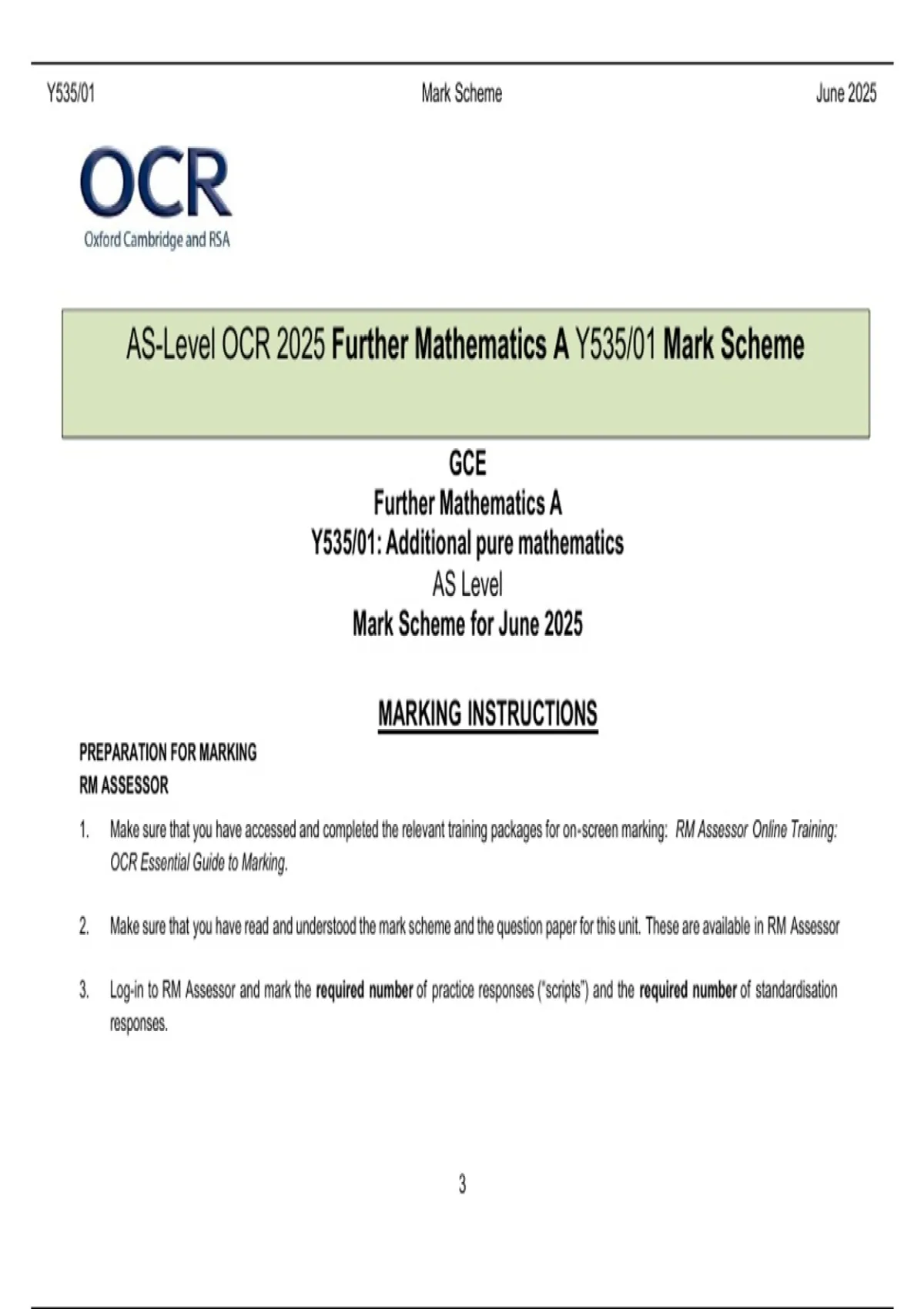 Y535/01 Mark Scheme June 2025

OCR
Oxford Cambridge and RSA

AS-Level OCR 2025 Further Mathematics A Y535/01 Mark Scheme

GCE
Further Mathematics A
Y535/01: Additional pure mathematics
AS Level
Mark Scheme for June 2025

MARKING INSTRUCTIONS

PREPARATION FOR MARKING
RM ASSESSOR

1. Make sure that you have accessed and completed the relevant training packages for on-screen marking: RM Assessor Online Training: OCR Essential Guide to Marking.

2. Make sure that you have read and understood the mark scheme and the question paper for this unit. These are available in RM Assessor

3. Log-in to RM Assessor and mark the required number of practice responses ("scripts") and the required number of standardisation responses.

3